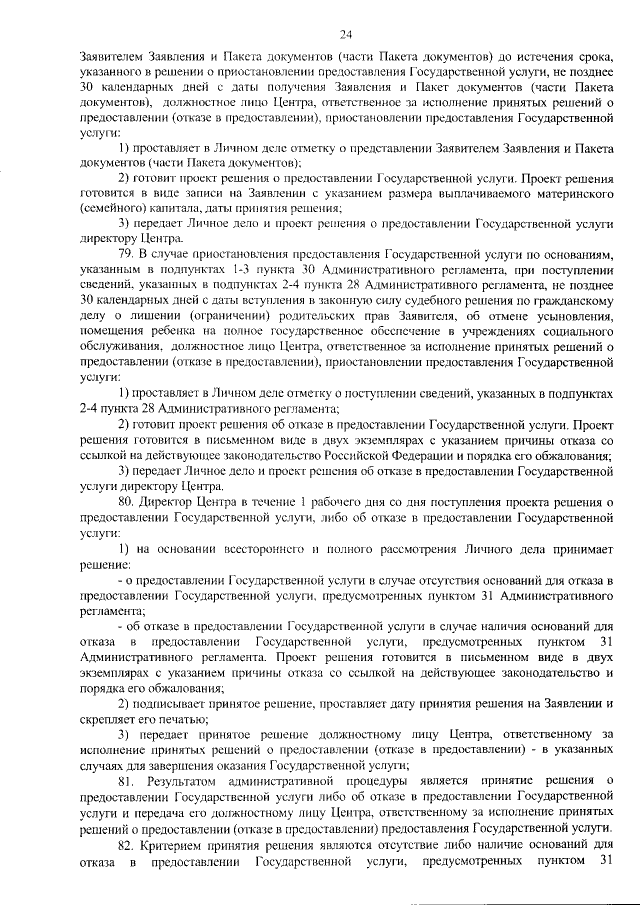 24

Заявителем Заявления и Пакета документов (части Пакета документов) до истечения срока, указанного в решении о приостановлении предоставления Государственной услуги, не позднее 30 календарных дней с даты получения Заявления и Пакет документов (части Пакета документов), должностное лицо Центра, ответственное за исполнение принятых решений о предоставлении (отказе в предоставлении), приостановлении предоставления Государственной услуги:

1) проставляет в Личном деле отметку о представлении Заявителем Заявления и Пакета документов (части Пакета документов);

2) готовит проект решения о предоставлении Государственной услуги. Проект решения готовится в виде записи на Заявлении с указанием размера выплачиваемого материнского (семейного) капитала, даты принятия решения;

3) передает Личное дело и проект решения о предоставлении Государственной услуги директору Центра.

79. В случае приостановления предоставления Государственной услуги по основаниям, указанным в подпунктах 1-3 пункта 30 Административного регламента, при поступлении сведений, указанных в подпунктах 2-4 пункта 28 Административного регламента, не позднее 30 календарных дней с даты вступления в законную силу судебного решения по гражданскому делу о лишении (ограничении) родительских прав Заявителя, об отмене усыновления, помещения ребенка на полное государственное обеспечение в учреждениях социального обслуживания, должностное лицо Центра, ответственное за исполнение принятых решений о предоставлении (отказе в предоставлении), приостановлении предоставления Государственной услуги:

1) проставляет в Личном деле отметку о поступлении сведений, указанных в подпунктах 2-4 пункта 28 Административного регламента;

2) готовит проект решения об отказе в предоставлении Государственной услуги. Проект решения готовится в письменном виде в двух экземплярах с указанием причины отказа со ссылкой на действующее законодательство Российской Федерации и порядка его обжалования;

3) передает Личное дело и проект решения об отказе в предоставлении Государственной услуги директору Центра.

80. Директор Центра в течение 1 рабочего дня со дня поступления проекта решения о предоставлении Государственной услуги, либо об отказе в предоставлении Государственной услуги:

1) на основании всестороннего и полного рассмотрения Личного дела принимает решение:

- о предоставлении Государственной услуги в случае отсутствия оснований для отказа в предоставлении Государственной услуги, предусмотренных пунктом 31 Административного регламента;

- об отказе в предоставлении Государственной услуги в случае наличия оснований для отказа в предоставлении Государственной услуги, предусмотренных пунктом 31 Административного регламента. Проект решения готовится в письменном виде в двух экземплярах с указанием причины отказа со ссылкой на действующее законодательство и порядка его обжалования;

2) подписывает принятое решение, проставляет дату принятия решения на Заявлении и скрепляет его печатью;

3) передает принятое решение должностному лицу Центра, ответственному за исполнение принятых решений о предоставлении (отказе в предоставлении) - в указанных случаях для завершения оказания Государственной услуги;

81. Результатом административной процедуры является принятие решения о предоставлении Государственной услуги либо об отказе в предоставлении Государственной услуги и передача его должностному лицу Центра, ответственному за исполнение принятых решений о предоставлении (отказе в предоставлении) предоставления Государственной услуги.

82. Критерием принятия решения являются отсутствие либо наличие оснований для отказа в предоставлении Государственной услуги, предусмотренных пунктом 31